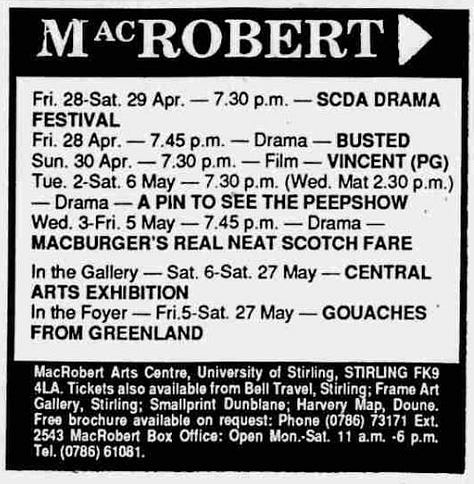 MACROBERT

Fri. 28-Sat. 29 Apr. — 7.30 p.m. — SCDA DRAMA FESTIVAL
Fri. 28 Apr. — 7.45 p.m. — Drama — BUSTED
Sun. 30 Apr. — 7.30 p.m. — Film — VINCENT (PG)
Tue. 2-Sat. 6 May — 7.30 p.m. (Wed. Mat 2.30 p.m.) — Drama — A PIN TO SEE THE PEEPSHOW
Wed. 3-Fri. 5 May — 7.45 p.m. — Drama — MACBURGER'S REAL NEAT SCOTCH FARE

In the Gallery — Sat. 6-Sat. 27 May — CENTRAL ARTS EXHIBITION
In the Foyer — Fri.5-Sat. 27 May — GOUACHES FROM GREENLAND

MacRobert Arts Centre, University of Stirling, STIRLING FK9 4LA. Tickets also available from Bell Travel, Stirling; Frame Art Gallery, Stirling; Smallprint Dunblane; Harvery Map, Doune. Free brochure available on request: Phone (0786) 73171 Ext. 2543 MacRobert Box Office: Open Mon.-Sat. 11 a.m. -6 p.m. Tel. (0786) 61081.